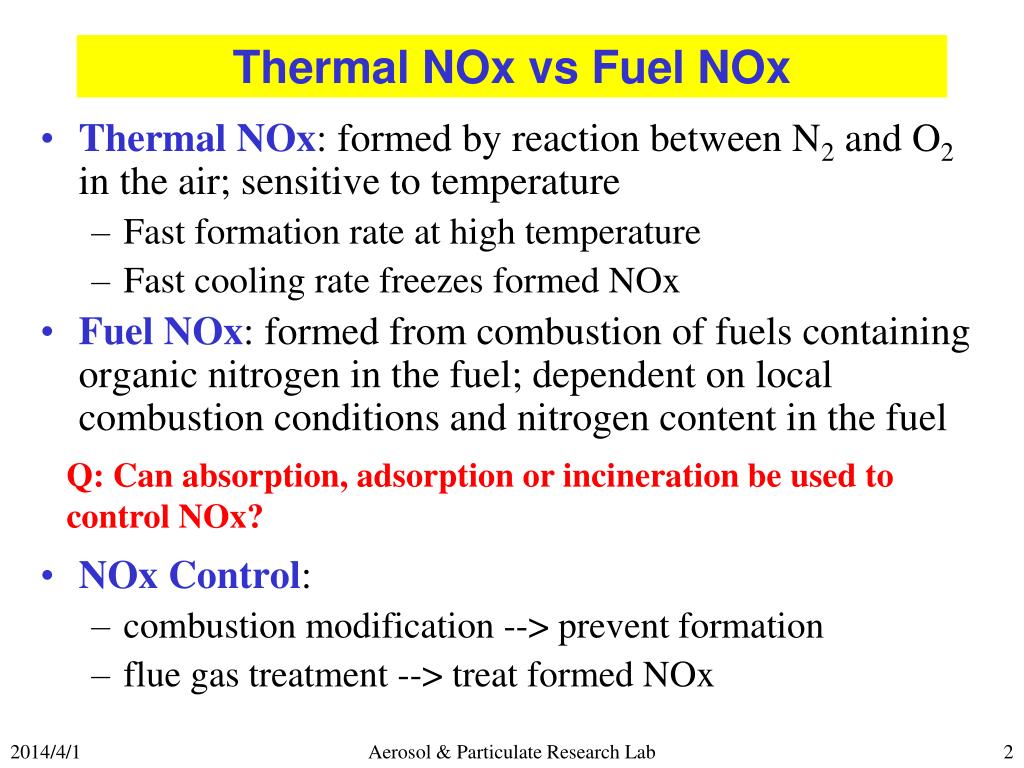 Thermal NOx vs Fuel NOx

• Thermal NOx: formed by reaction between $N_2$ and $O_2$ in the air; sensitive to temperature
– Fast formation rate at high temperature
– Fast cooling rate freezes formed NOx

• Fuel NOx: formed from combustion of fuels containing organic nitrogen in the fuel; dependent on local combustion conditions and nitrogen content in the fuel

Q: Can absorption, adsorption or incineration be used to control NOx?

• NOx Control:
– combustion modification --> prevent formation
– flue gas treatment --> treat formed NOx

2014/4/1
Aerosol & Particulate Research Lab
2